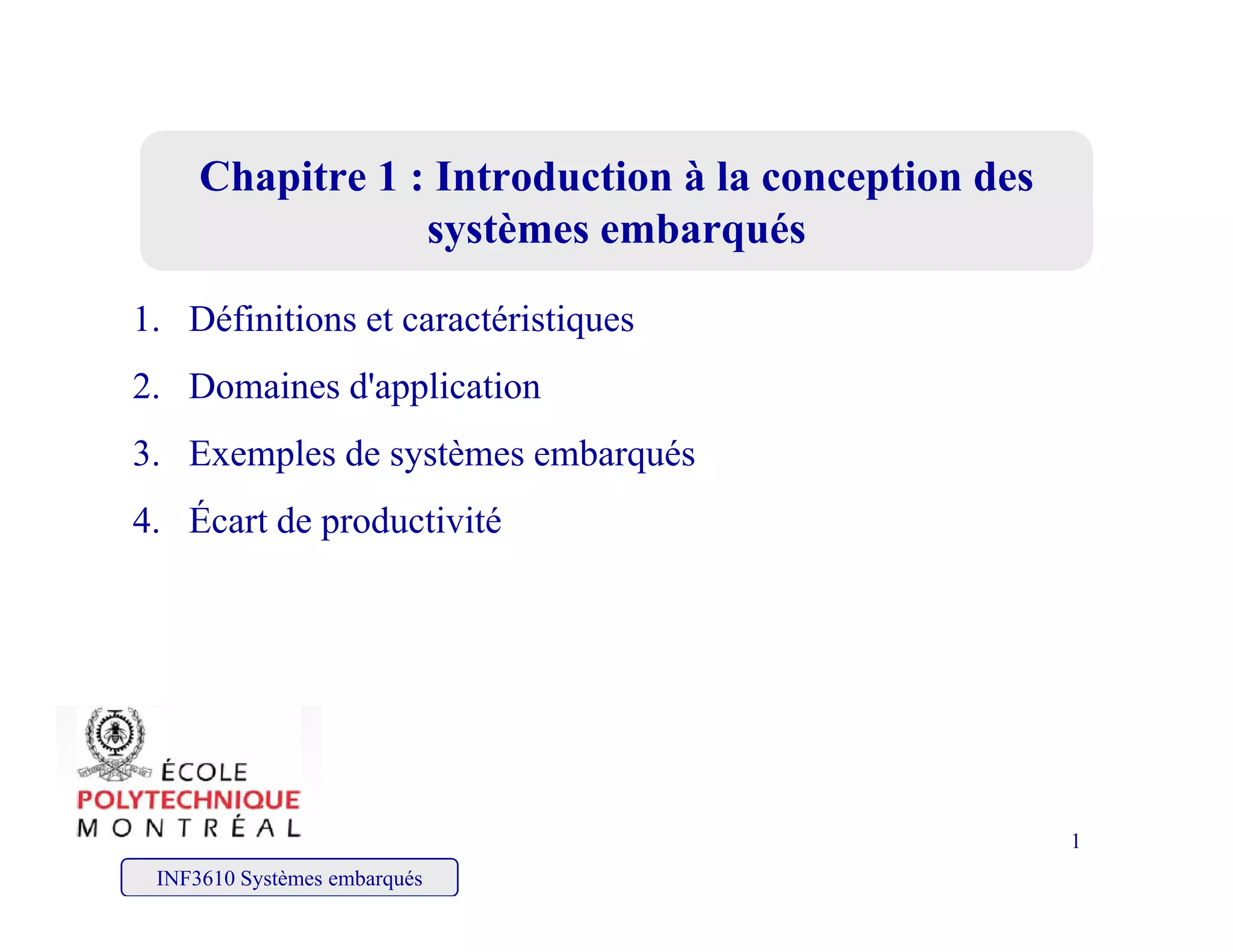 Chapitre 1 : Introduction à la conception des systèmes embarqués

1. Définitions et caractéristiques
2. Domaines d'application
3. Exemples de systèmes embarqués
4. Écart de productivité

ÉCOLE
POLYTECHNIQUE
MONTRÉAL

1

INF3610 Systèmes embarqués